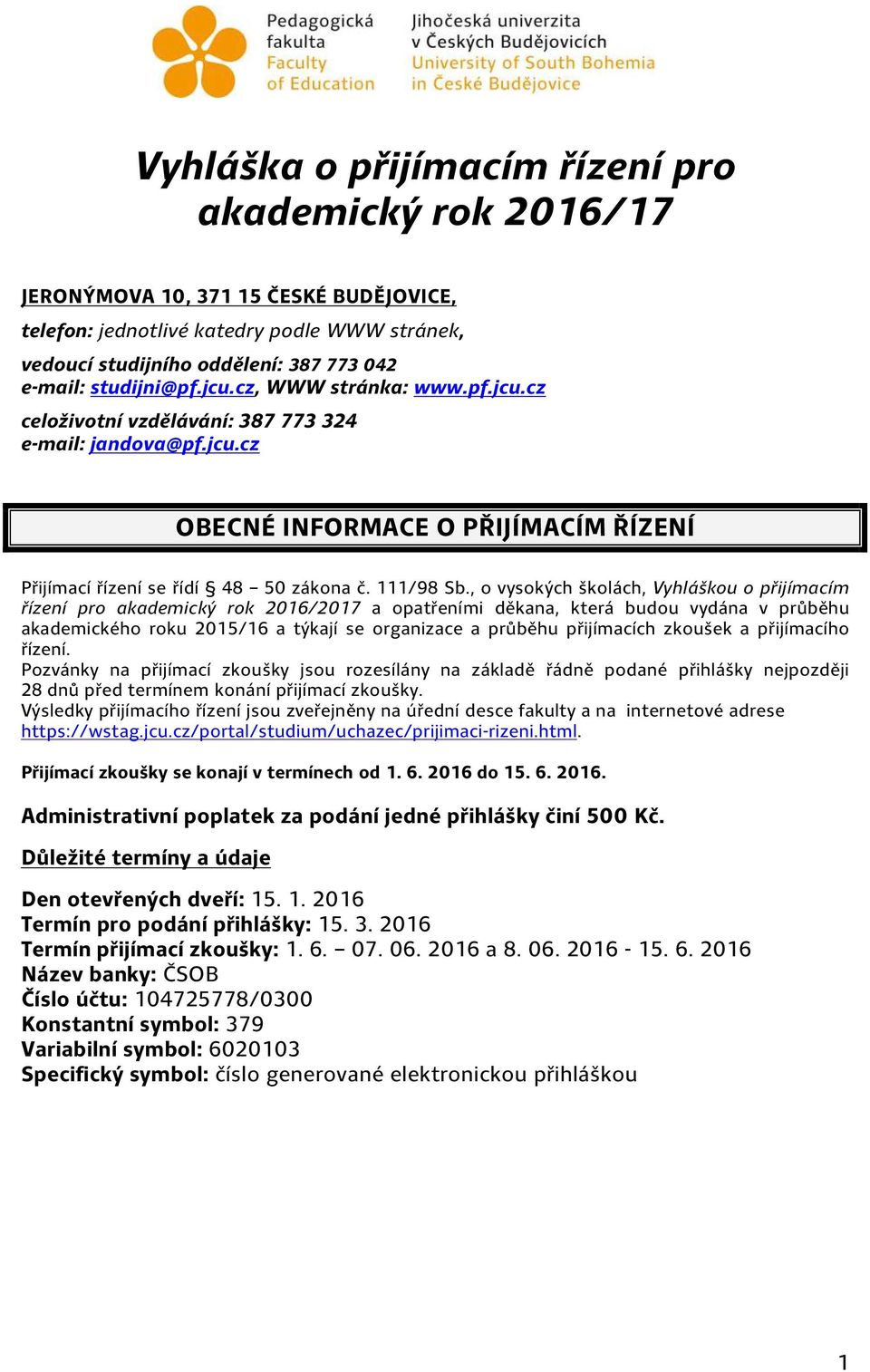 Pedagogická fakulta
Faculty of Education

Jihočeská univerzita v Českých Budějovicích
University of South Bohemia in České Budějovice

Vyhláška o přijímacím řízení pro akademický rok 2016/17

JERONÝMOVA 10, 371 15 ČESKÉ BUDĚJOVICE,
telefon: jednotlivé katedry podle WWW stránek,
vedoucí studijního oddělení: 387 773 042
e-mail: studijni@pf.jcu.cz, WWW stránka: www.pf.jcu.cz
celoživotní vzdělávání: 387 773 324
e-mail: jandova@pf.jcu.cz

OBECNÉ INFORMACE O PŘIJÍMACÍM ŘÍZENÍ

Přijímací řízení se řídí § 48 – 50 zákona č. 111/98 Sb., o vysokých školách, Vyhláškou o přijímacím řízení pro akademický rok 2016/2017 a opatřeními děkana, která budou vydána v průběhu akademického roku 2015/16 a týkají se organizace a průběhu přijímacích zkoušek a přijímacího řízení.
Pozvánky na přijímací zkoušky jsou rozesílány na základě řádně podané přihlášky nejpozději 28 dnů před termínem konání přijímací zkoušky.
Výsledky přijímacího řízení jsou zveřejněny na úřední desce fakulty a na internetové adrese https://wstag.jcu.cz/portal/studium/uchazec/prijimaci-rizeni.html.

Přijímací zkoušky se konají v termínech od 1. 6. 2016 do 15. 6. 2016.

Administrativní poplatek za podání jedné přihlášky činí 500 Kč.

Důležité termíny a údaje

Den otevřených dveří: 15. 1. 2016
Termín pro podání přihlášky: 15. 3. 2016
Termín přijímací zkoušky: 1. 6. – 07. 06. 2016 a 8. 06. 2016 - 15. 6. 2016
Název banky: ČSOB
Číslo účtu: 104725778/0300
Konstantní symbol: 379
Variabilní symbol: 6020103
Specifický symbol: číslo generované elektronickou přihláškou

1